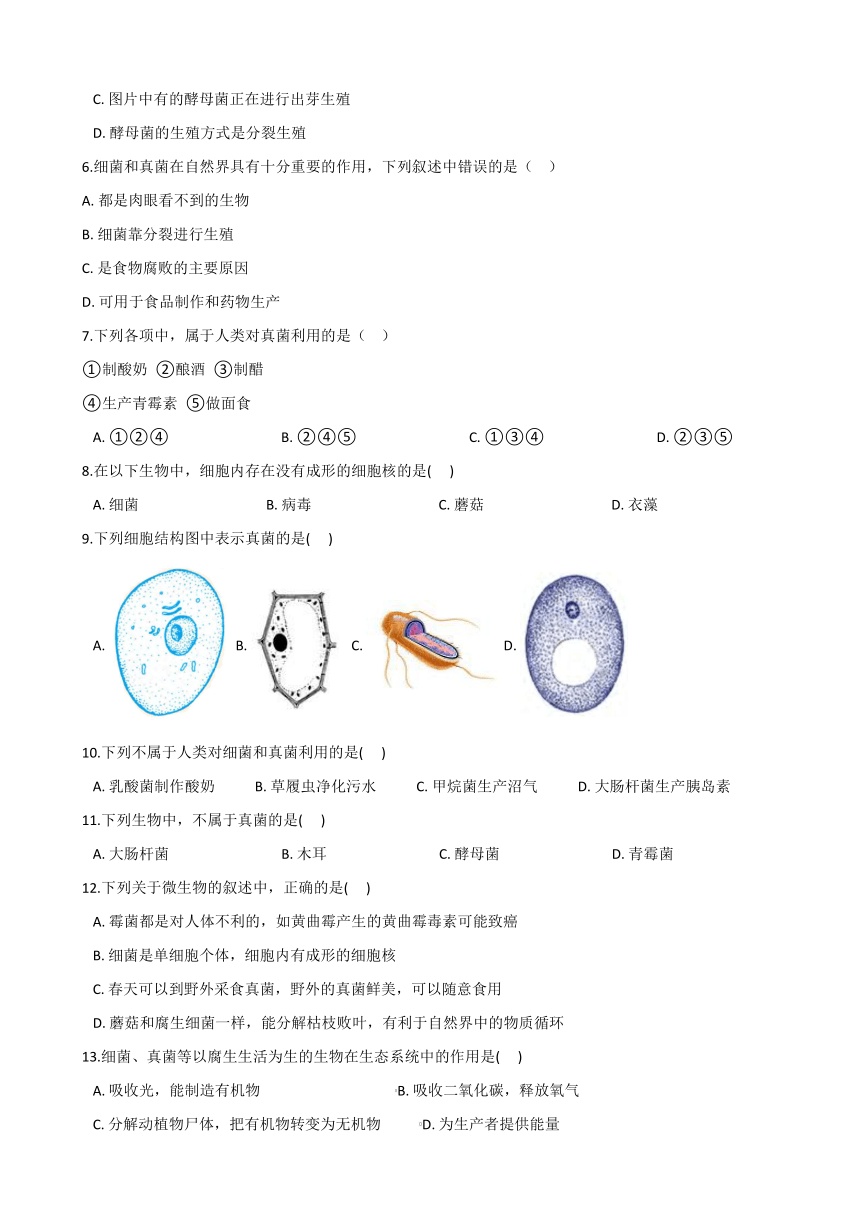 C. 图片中有的酵母菌正在进行出芽生殖

D. 酵母菌的生殖方式是分裂生殖

6.细菌和真菌在自然界具有十分重要的作用，下列叙述中错误的是（　）

A. 都是肉眼看不到的生物

B. 细菌靠分裂进行生殖

C. 是食物腐败的主要原因

D. 可用于食品制作和药物生产

7.下列各项中，属于人类对真菌利用的是（　）

①制酸奶 ②酿酒 ③制醋

④生产青霉素 ⑤做面食

A. ①②④　　B. ②④⑤　　C. ①③④　　D. ②③⑤

8.在以下生物中，细胞内存在没有成形的细胞核的是(　)

A. 细菌　　B. 病毒　　C. 蘑菇　　D. 衣藻

9.下列细胞结构图中表示真菌的是(　)

A.　B.　C.　D.

10.下列不属于人类对细菌和真菌利用的是(　)

A. 乳酸菌制作酸奶　　B. 草履虫净化污水　　C. 甲烷菌生产沼气　　D. 大肠杆菌生产胰岛素

11.下列生物中，不属于真菌的是(　)

A. 大肠杆菌　　B. 木耳　　C. 酵母菌　　D. 青霉菌

12.下列关于微生物的叙述中，正确的是(　)

A. 霉菌都是对人体不利的，如黄曲霉产生的黄曲霉毒素可能致癌

B. 细菌是单细胞个体，细胞内有成形的细胞核

C. 春天可以到野外采食真菌，野外的真菌鲜美，可以随意食用

D. 蘑菇和腐生细菌一样，能分解枯枝败叶，有利于自然界中的物质循环

13.细菌、真菌等以腐生生活为生的生物在生态系统中的作用是(　)

A. 吸收光，能制造有机物　　B. 吸收二氧化碳，释放氧气

C. 分解动植物尸体，把有机物转变为无机物　　D. 为生产者提供能量